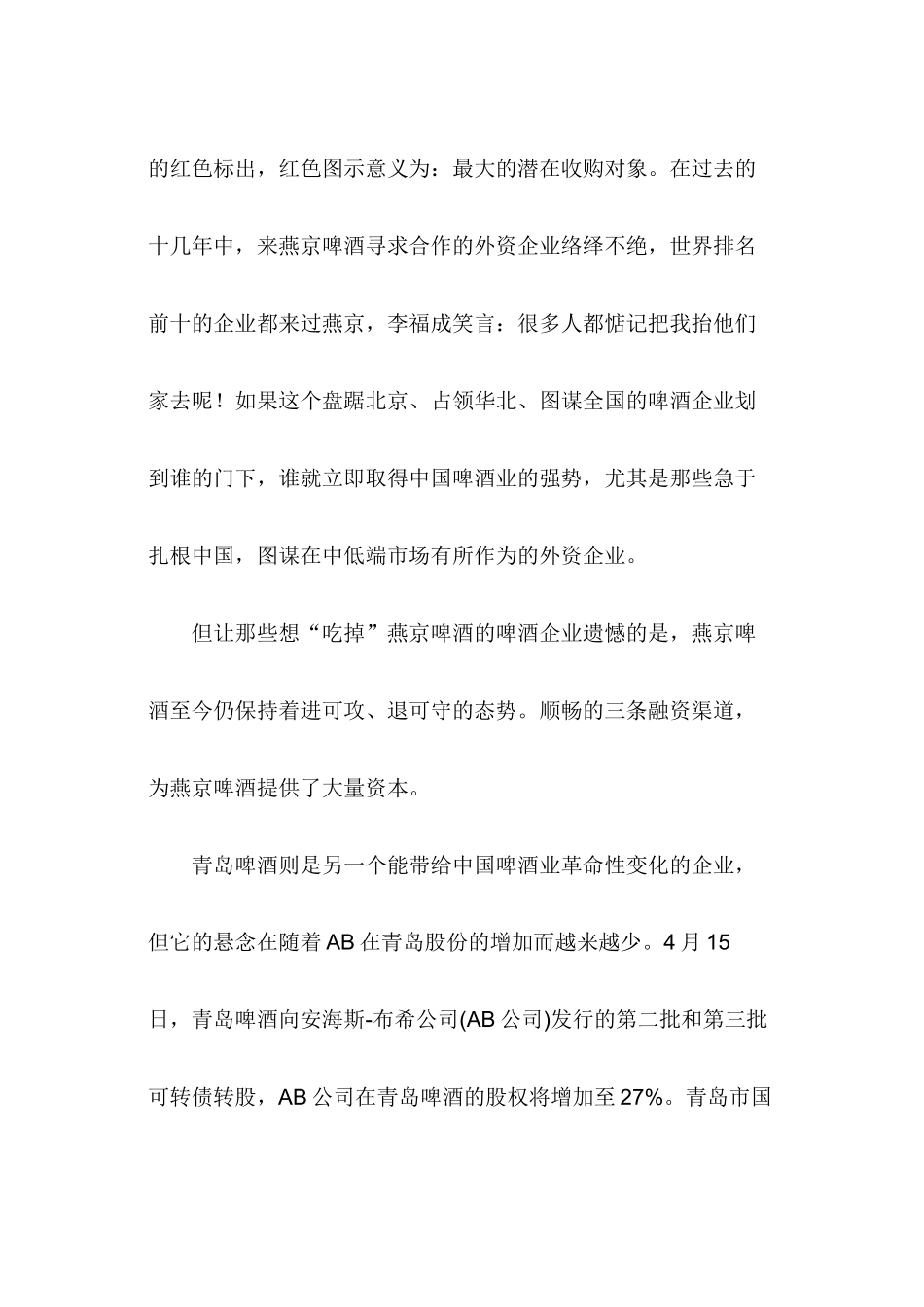 的红色标出，红色图示意义为：最大的潜在收购对象。在过去的十几年中，来燕京啤酒寻求合作的外资企业络绎不绝，世界排名前十的企业都来过燕京，李福成笑言：很多人都惦记把我抬他们家去呢！如果这个盘踞北京、占领华北、图谋全国的啤酒企业划到谁的门下，谁就立即取得中国啤酒业的强势，尤其是那些急于扎根中国，图谋在中低端市场有所作为的外资企业。

但让那些想“吃掉”燕京啤酒的啤酒企业遗憾的是，燕京啤酒至今仍保持着进可攻、退可守的态势。顺畅的三条融资渠道，为燕京啤酒提供了大量资本。

青岛啤酒则是另一个能带给中国啤酒业革命性变化的企业，但它的悬念在随着AB在青岛股份的增加而越来越少。4月15日，青岛啤酒向安海斯-布希公司(AB公司)发行的第二批和第三批可转债转股，AB公司在青岛啤酒的股权将增加至27%。青岛市国